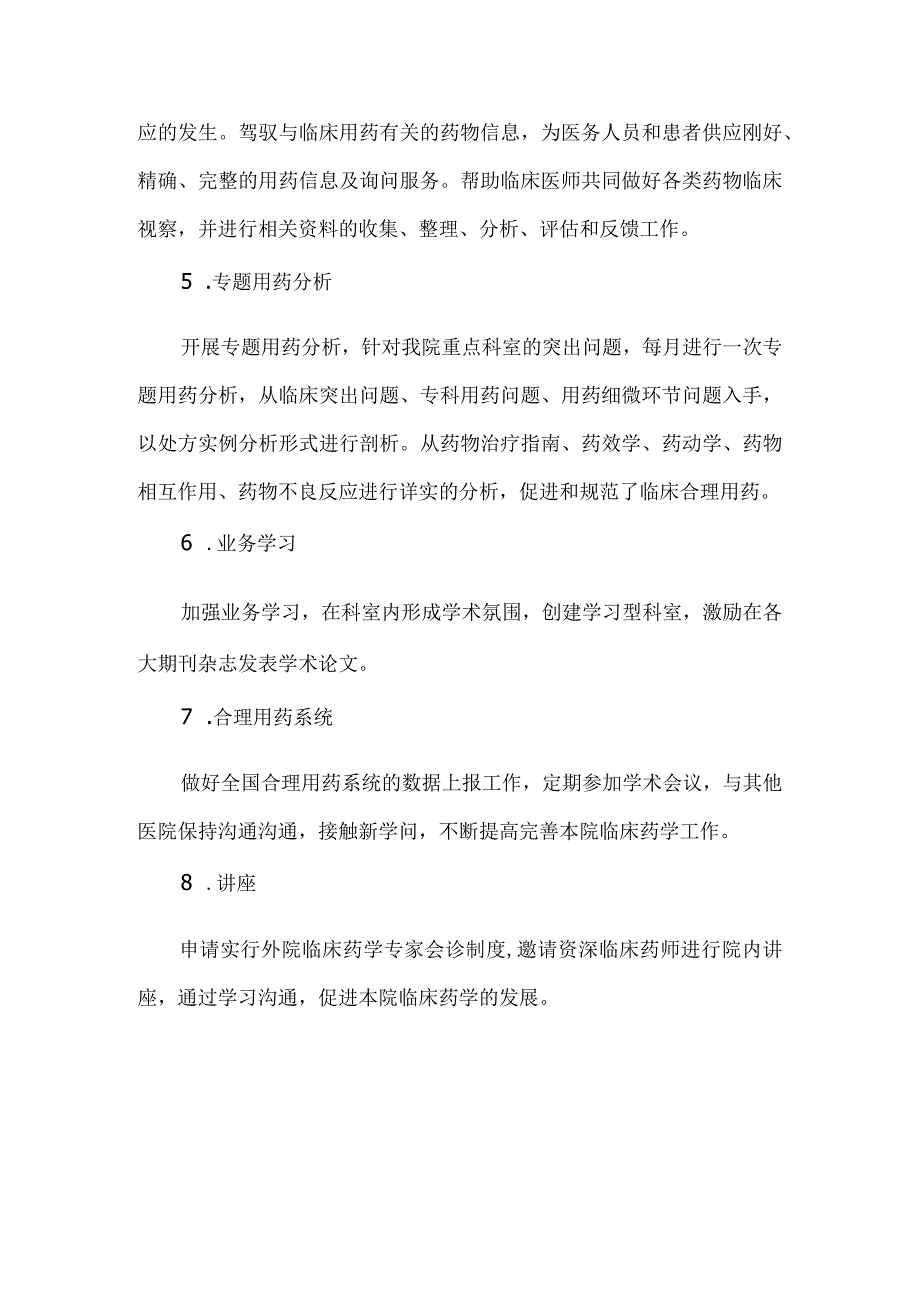 应的发生。驾驭与临床用药有关的药物信息，为医务人员和患者供应刚好、精确、完整的用药信息及询问服务。帮助临床医师共同做好各类药物临床视察，并进行相关资料的收集、整理、分析、评估和反馈工作。

5 .专题用药分析

开展专题用药分析，针对我院重点科室的突出问题，每月进行一次专题用药分析，从临床突出问题、专科用药问题、用药细微环节问题入手，以处方实例分析形式进行剖析。从药物治疗指南、药效学、药动学、药物相互作用、药物不良反应进行详实的分析，促进和规范了临床合理用药。

6 .业务学习

加强业务学习，在科室内形成学术氛围，创建学习型科室，激励在各大期刊杂志发表学术论文。

7 .合理用药系统

做好全国合理用药系统的数据上报工作，定期参加学术会议，与其他医院保持沟通沟通，接触新学问，不断提高完善本院临床药学工作。

8 .讲座

申请实行外院临床药学专家会诊制度，邀请资深临床药师进行院内讲座，通过学习沟通，促进本院临床药学的发展。